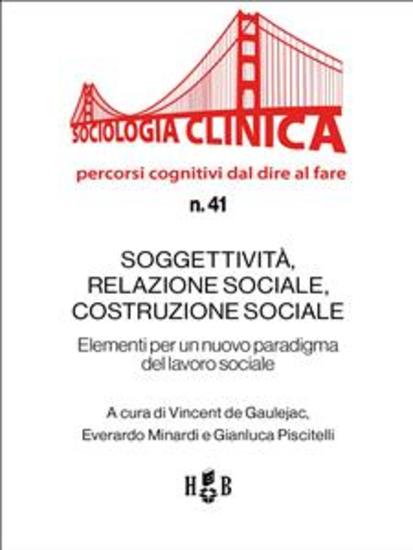 SOCIOLOGIA CLINICA

percorsi cognitivi dal dire al fare

n. 41

SOGGETTIVITÀ, RELAZIONE SOCIALE, COSTRUZIONE SOCIALE

Elementi per un nuovo paradigma del lavoro sociale

A cura di Vincent de Gaulejac, Everardo Minardi e Gianluca Piscitelli

H B